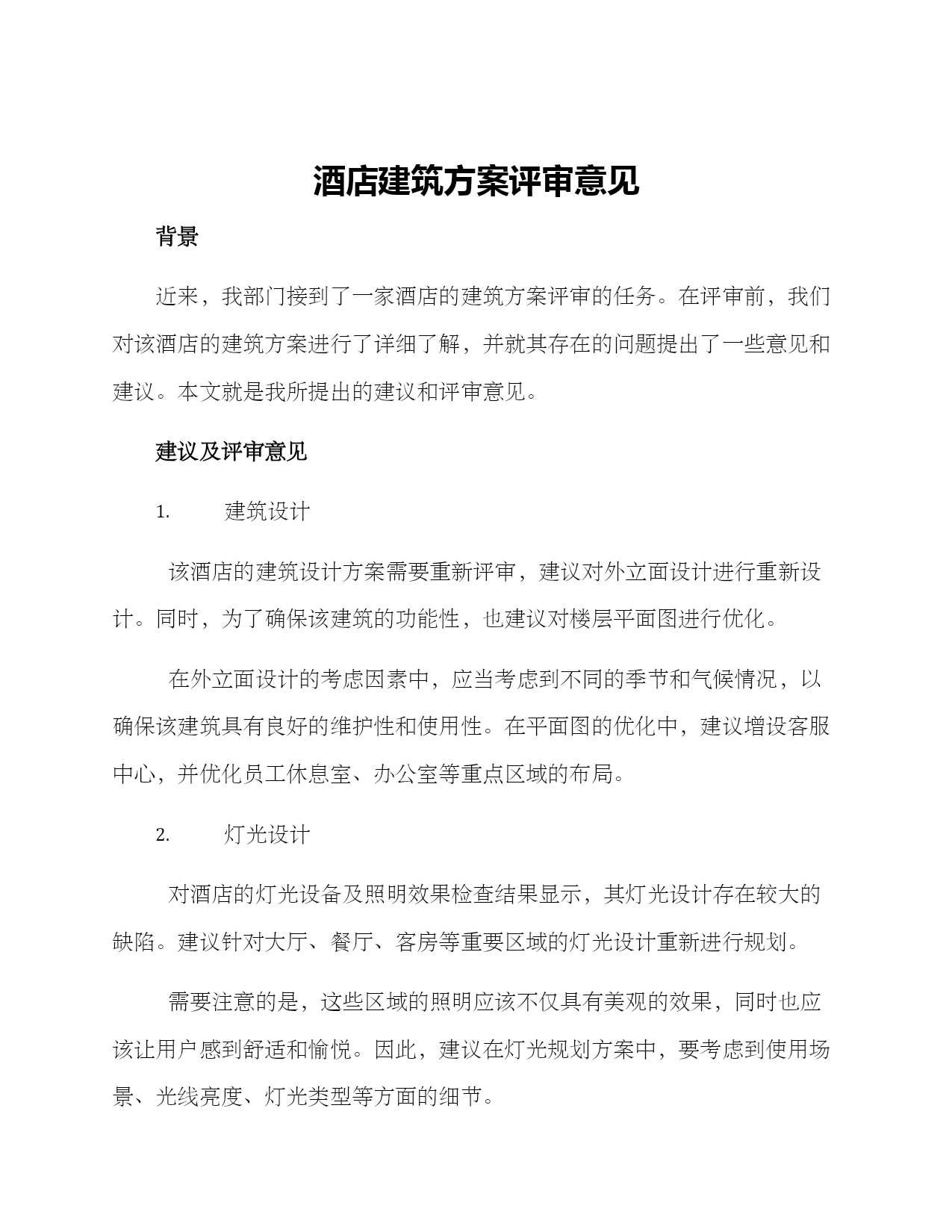 酒店建筑方案评审意见

背景

近来，我部门接到了一家酒店的建筑方案评审的任务。在评审前，我们对该酒店的建筑方案进行了详细了解，并就其存在的问题提出了一些意见和建议。本文就是我所提出的建议和评审意见。

建议及评审意见

1. 建筑设计

该酒店的建筑设计方案需要重新评审，建议对外立面设计进行重新设计。同时，为了确保该建筑的功能性，也建议对楼层平面图进行优化。

在外立面设计的考虑因素中，应当考虑到不同的季节和气候情况，以确保该建筑具有良好的维护性和使用性。在平面图的优化中，建议增设客服中心，并优化员工休息室、办公室等重点区域的布局。

2. 灯光设计

对酒店的灯光设备及照明效果检查结果显示，其灯光设计存在较大的缺陷。建议针对大厅、餐厅、客房等重要区域的灯光设计重新进行规划。

需要注意的是，这些区域的照明应该不仅具有美观的效果，同时也应该让用户感到舒适和愉悦。因此，建议在灯光规划方案中，要考虑到使用场景、光线亮度、灯光类型等方面的细节。